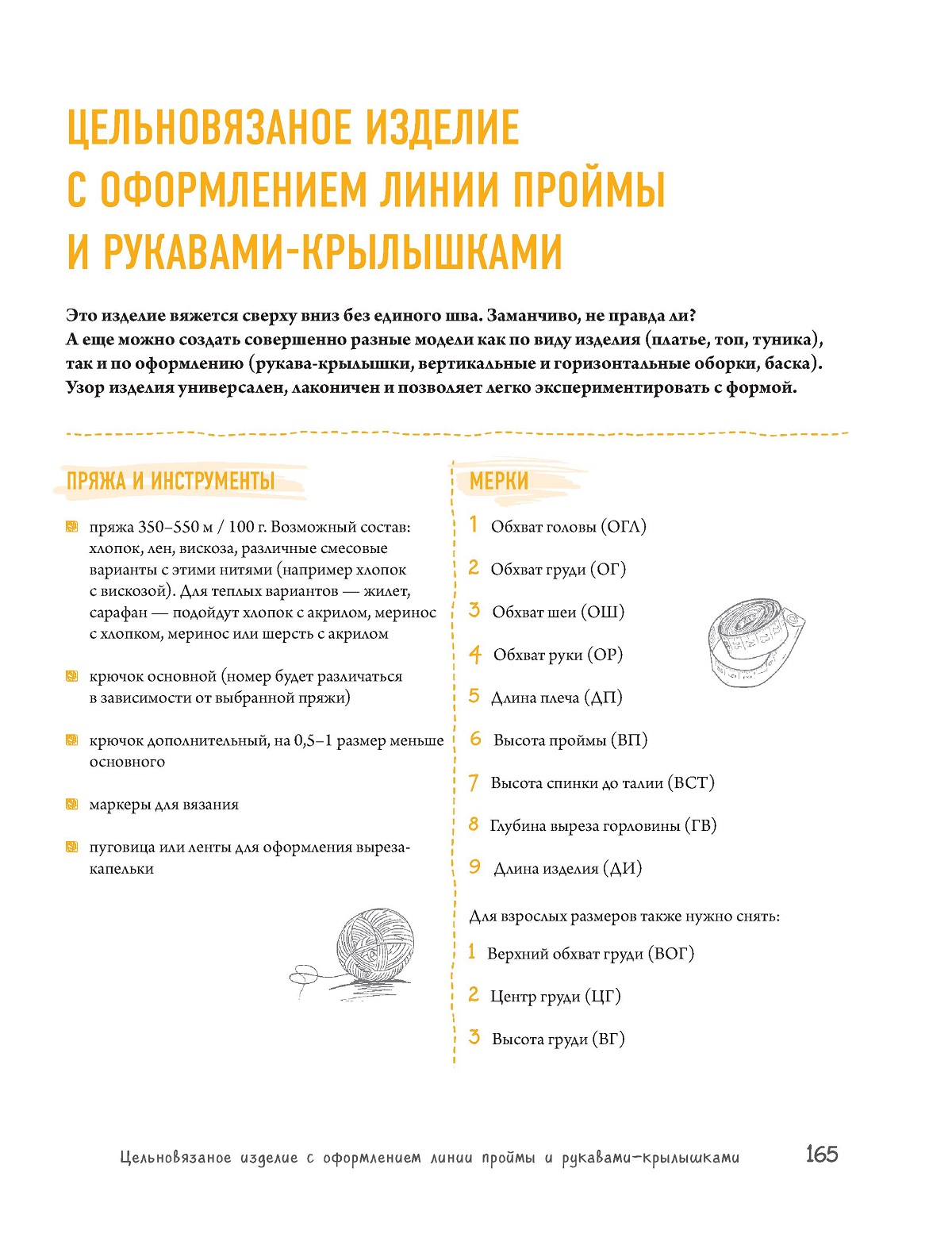 ЦЕЛЬНОВЯЗАНОЕ ИЗДЕЛИЕ С ОФОРМЛЕНИЕМ ЛИНИИ ПРОЙМЫ И РУКАВАМИ-КРЫЛЫШКАМИ

Это изделие вяжется сверху вниз без единого шва. Заманчиво, не правда ли? А еще можно создать совершенно разные модели как по виду изделия (платье, топ, туника), так и по оформлению (рукава-крылышки, вертикальные и горизонтальные оборки, баска). Узор изделия универсален, лаконичен и позволяет легко экспериментировать с формой.

ПРЯЖА И ИНСТРУМЕНТЫ

пряжа 350–550 м / 100 г. Возможный состав: хлопок, лен, вискоза, различные смесовые варианты с этими нитями (например хлопок с вискозой). Для теплых вариантов — жилет, сарафан — подойдут хлопок с акрилом, меринос с хлопком, меринос или шерсть с акрилом

крючок основной (номер будет различаться в зависимости от выбранной пряжи)

крючок дополнительный, на 0,5–1 размер меньше основного

маркеры для вязания

пуговица или ленты для оформления выреза-капельки

МЕРКИ

1 Обхват головы (ОГЛ)

2 Обхват груди (ОГ)

3 Обхват шеи (ОШ)

4 Обхват руки (ОР)

5 Длина плеча (ДП)

6 Высота проймы (ВП)

7 Высота спинки до талии (ВСТ)

8 Глубина выреза горловины (ГВ)

9 Длина изделия (ДИ)

Для взрослых размеров также нужно снять:

1 Верхний обхват груди (ВОГ)

2 Центр груди (ЦГ)

3 Высота груди (ВГ)

Цельновязаное изделие с оформлением линии проймы и рукавами-крылышками 165